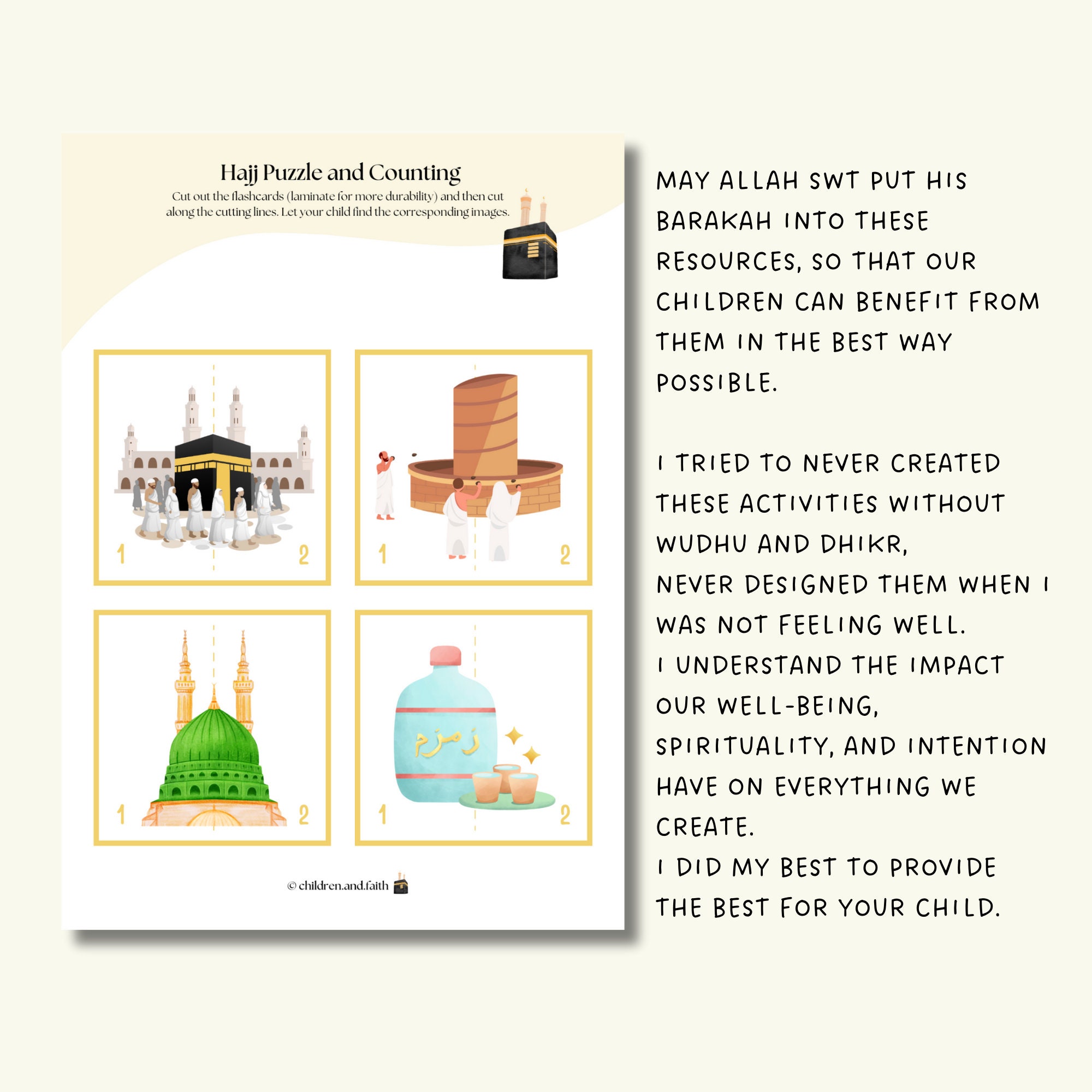 Hajj Puzzle and Counting

Cut out the flashcards (laminate for more durability) and then cut along the cutting lines. Let your child find the corresponding images.

1 2

1 2

1 2

زمزم

1 2

© children.and.faith

MAY ALLAH SWT PUT HIS BARAKAH INTO THESE RESOURCES, SO THAT OUR CHILDREN CAN BENEFIT FROM THEM IN THE BEST WAY POSSIBLE.

I TRIED TO NEVER CREATED THESE ACTIVITIES WITHOUT WUDHU AND DHIKR,
NEVER DESIGNED THEM WHEN I WAS NOT FEELING WELL.
I UNDERSTAND THE IMPACT OUR WELL-BEING, SPIRITUALITY, AND INTENTION HAVE ON EVERYTHING WE CREATE.
I DID MY BEST TO PROVIDE THE BEST FOR YOUR CHILD.